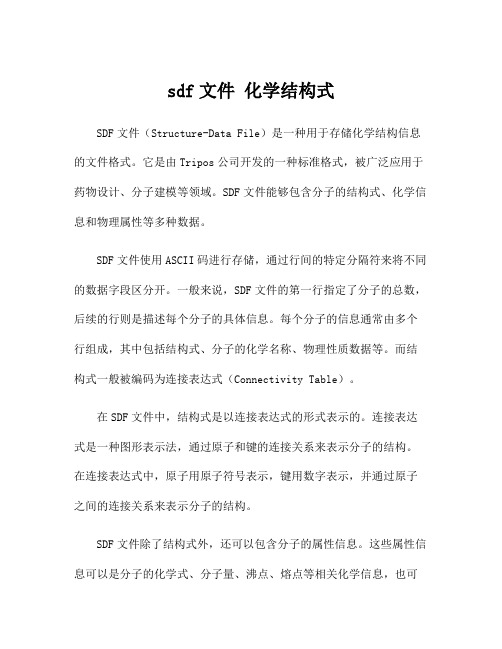 sdf 文件 化学结构式

SDF 文件（Structure-Data File）是一种用于存储化学结构信息的文件格式。它是由 Tripos 公司开发的一种标准格式，被广泛应用于药物设计、分子建模等领域。SDF 文件能够包含分子的结构式、化学信息和物理属性等多种数据。

SDF 文件使用 ASCII 码进行存储，通过行间的特定分隔符来将不同的数据字段区分开。一般来说，SDF 文件的第一行指定了分子的总数，后续的行则是描述每个分子的具体信息。每个分子的信息通常由多个行组成，其中包括结构式、分子的化学名称、物理性质数据等。而结构式一般被编码为连接表达式（Connectivity Table）。

在 SDF 文件中，结构式是以连接表达式的形式表示的。连接表达式是一种图形表示法，通过原子和键的连接关系来表示分子的结构。在连接表达式中，原子用原子符号表示，键用数字表示，并通过原子之间的连接关系来表示分子的结构。

SDF 文件除了结构式外，还可以包含分子的属性信息。这些属性信息可以是分子的化学式、分子量、沸点、熔点等相关化学信息，也可